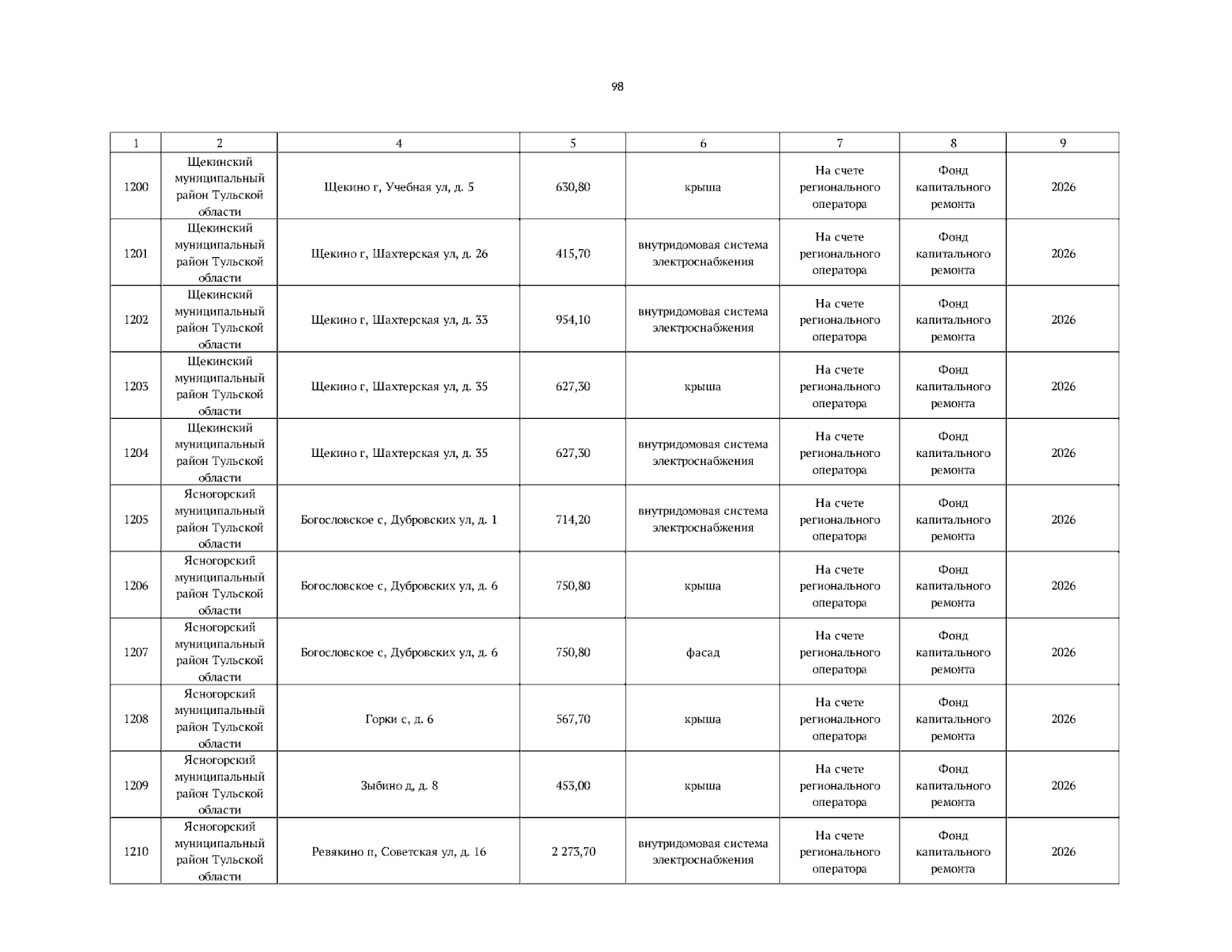 98

| 1 | 2 | 4 | 5 | 6 | 7 | 8 | 9 |
|---|---|---|---|---|---|---|---|
| 1200 | Щекинский муниципальный район Тульской области | Щекино г, Учебная ул, д. 5 | 630,80 | крыша | На счете регионального оператора | Фонд капитального ремонта | 2026 |
| 1201 | Щекинский муниципальный район Тульской области | Щекино г, Шахтерская ул, д. 26 | 415,70 | внутридомовая система электроснабжения | На счете регионального оператора | Фонд капитального ремонта | 2026 |
| 1202 | Щекинский муниципальный район Тульской области | Щекино г, Шахтерская ул, д. 33 | 954,10 | внутридомовая система электроснабжения | На счете регионального оператора | Фонд капитального ремонта | 2026 |
| 1203 | Щекинский муниципальный район Тульской области | Щекино г, Шахтерская ул, д. 35 | 627,30 | крыша | На счете регионального оператора | Фонд капитального ремонта | 2026 |
| 1204 | Щекинский муниципальный район Тульской области | Щекино г, Шахтерская ул, д. 35 | 627,30 | внутридомовая система электроснабжения | На счете регионального оператора | Фонд капитального ремонта | 2026 |
| 1205 | Ясногорский муниципальный район Тульской области | Богословское с, Дубровских ул, д. 1 | 714,20 | внутридомовая система электроснабжения | На счете регионального оператора | Фонд капитального ремонта | 2026 |
| 1206 | Ясногорский муниципальный район Тульской области | Богословское с, Дубровских ул, д. 6 | 750,80 | крыша | На счете регионального оператора | Фонд капитального ремонта | 2026 |
| 1207 | Ясногорский муниципальный район Тульской области | Богословское с, Дубровских ул, д. 6 | 750,80 | фасад | На счете регионального оператора | Фонд капитального ремонта | 2026 |
| 1208 | Ясногорский муниципальный район Тульской области | Горки с, д. 6 | 567,70 | крыша | На счете регионального оператора | Фонд капитального ремонта | 2026 |
| 1209 | Ясногорский муниципальный район Тульской области | Зыбино д, д. 8 | 453,00 | крыша | На счете регионального оператора | Фонд капитального ремонта | 2026 |
| 1210 | Ясногорский муниципальный район Тульской области | Ревякино п, Советская ул, д. 16 | 2 273,70 | внутридомовая система электроснабжения | На счете регионального оператора | Фонд капитального ремонта | 2026 |